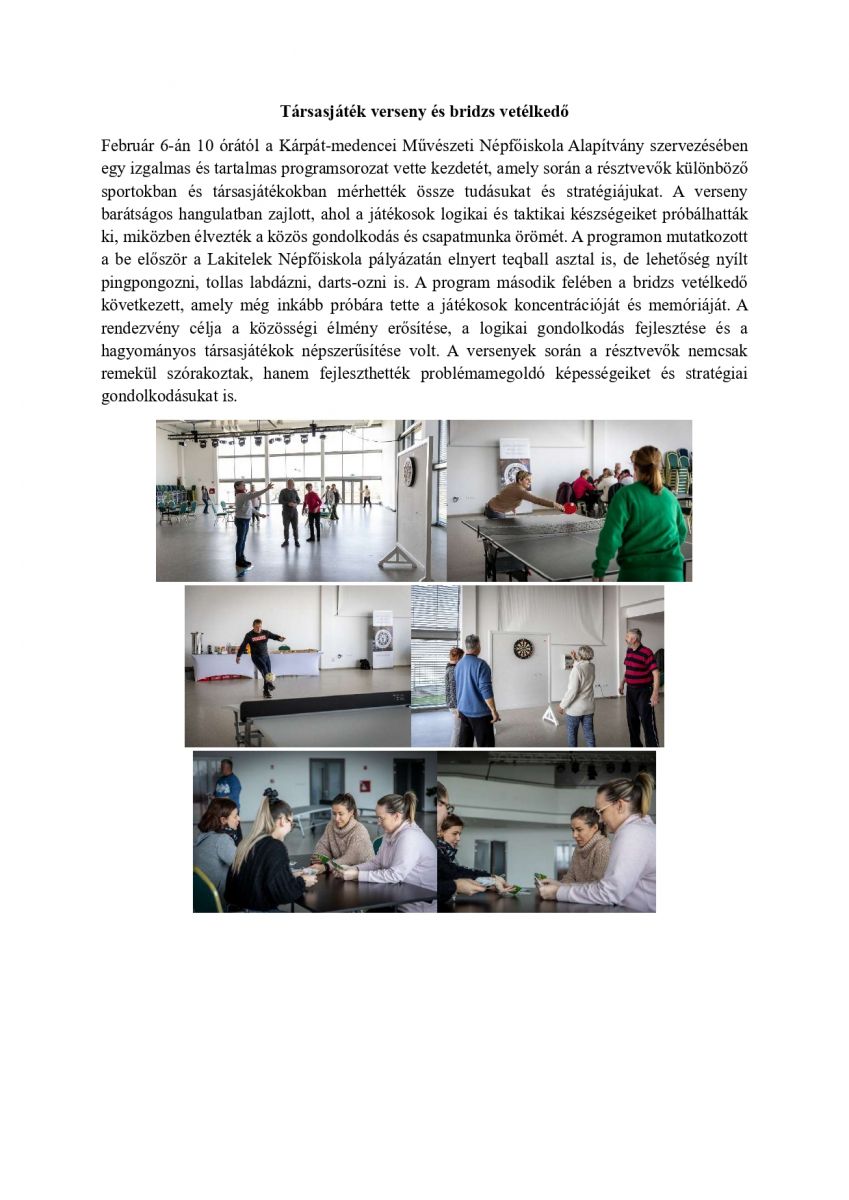 Társasjáték verseny és bridzs vetélkedő

Február 6-án 10 órától a Kárpát-medencei Művészeti Népfőiskola Alapítvány szervezésében egy izgalmas és tartalmas programsorozat vette kezdetét, amely során a résztvevők különböző sportokban és társasjátékokban mérhették össze tudásukat és stratégiájukat. A verseny barátságos hangulatban zajlott, ahol a játékosok logikai és taktikai készségeiket próbálhatták ki, miközben élvezték a közös gondolkodás és csapatmunka örömét. A programon mutatkozott a be először a Lakitelek Népfőiskola pályázatán elnyert teqball asztal is, de lehetőség nyílt pingpongozni, tollas labdázni, darts-ozni is. A program második felében a bridzs vetélkedő következett, amely még inkább próbára tette a játékosok koncentrációját és memóriáját. A rendezvény célja a közösségi élmény erősítése, a logikai gondolkodás fejlesztése és a hagyományos társasjátékok népszerűsítése volt. A versenyek során a résztvevők nemcsak remekül szórakoztak, hanem fejleszthették problémamegoldó képességeiket és stratégiai gondolkodásukat is.